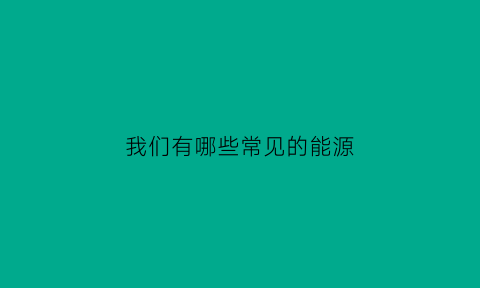 我们有哪些常见的能源